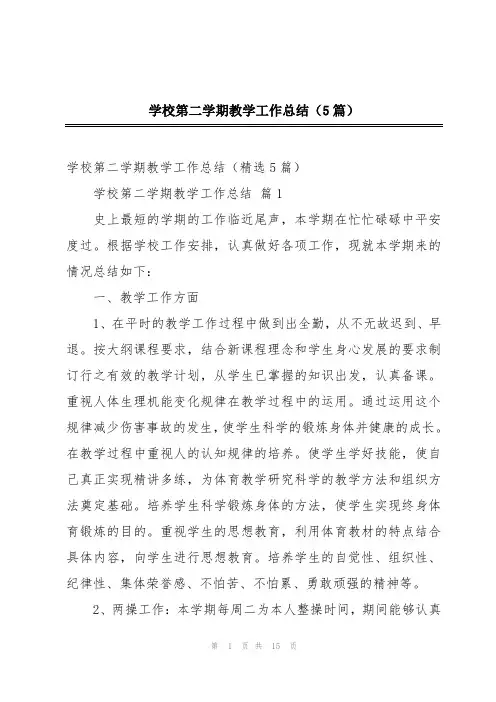 学校第二学期教学工作总结（5篇）

学校第二学期教学工作总结（精选5篇）

学校第二学期教学工作总结 篇1

史上最短的学期的工作临近尾声，本学期在忙忙碌碌中平安度过。根据学校工作安排，认真做好各项工作，现就本学期来的情况总结如下：

一、教学工作方面

1、在平时的教学工作过程中做到出全勤，从不无故迟到、早退。按大纲课程要求，结合新课程理念和学生身心发展的要求制订行之有效的教学计划，从学生已掌握的知识出发，认真备课。重视人体生理机能变化规律在教学过程中的运用。通过运用这个规律减少伤害事故的发生，使学生科学的锻炼身体并健康的成长。在教学过程中重视人的认知规律的培养。使学生学好技能，使自己真正实现精讲多练，为体育教学研究科学的教学方法和组织方法奠定基础。培养学生科学锻炼身体的方法，使学生实现终身体育锻炼的目的。重视学生的思想教育，利用体育教材的特点结合具体内容，向学生进行思想教育。培养学生的自觉性、组织性、纪律性、集体荣誉感、不怕苦、不怕累、勇敢顽强的精神等。

2、两操工作：本学期每周二为本人整操时间，期间能够认真

第 1 页 共 15 页